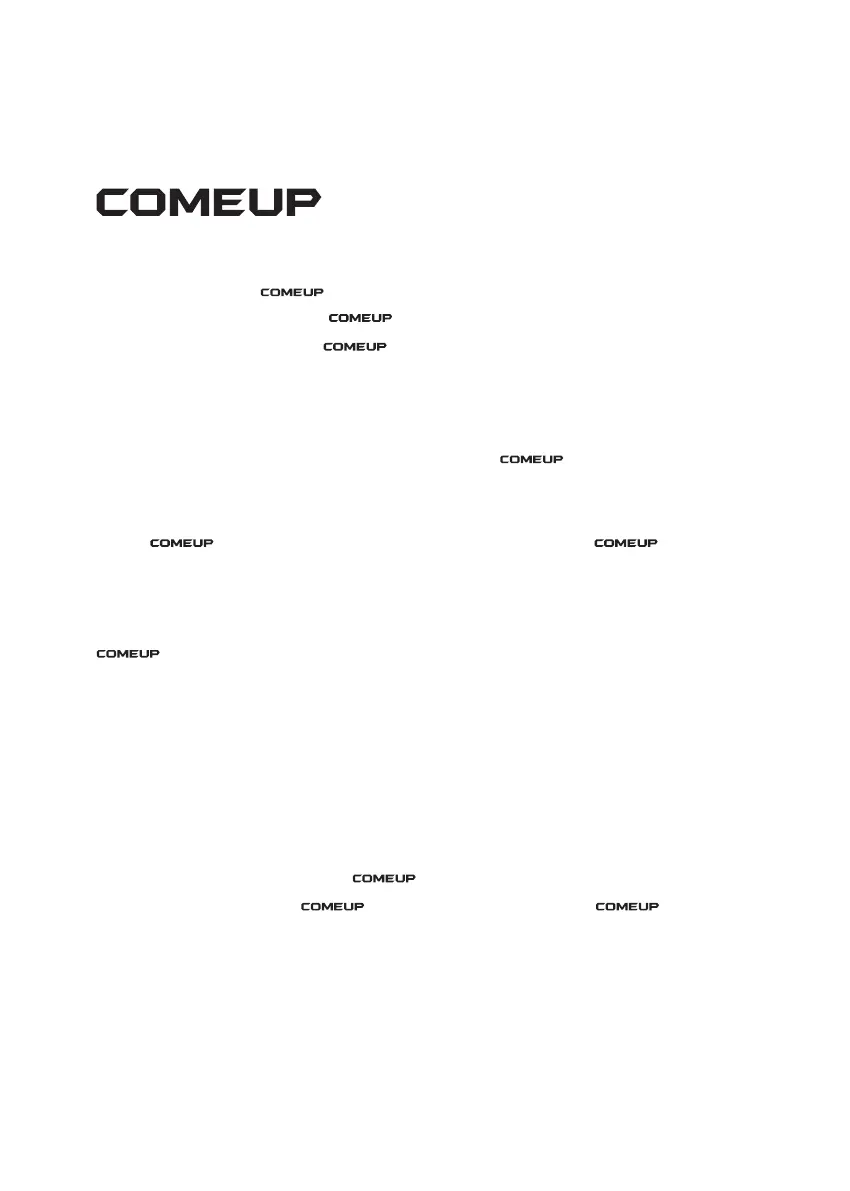 COMEUP

COMEUP

COMEUP

COMEUP

COMEUP

COMEUP COMEUP

COMEUP

COMEUP

COMEUP COMEUP